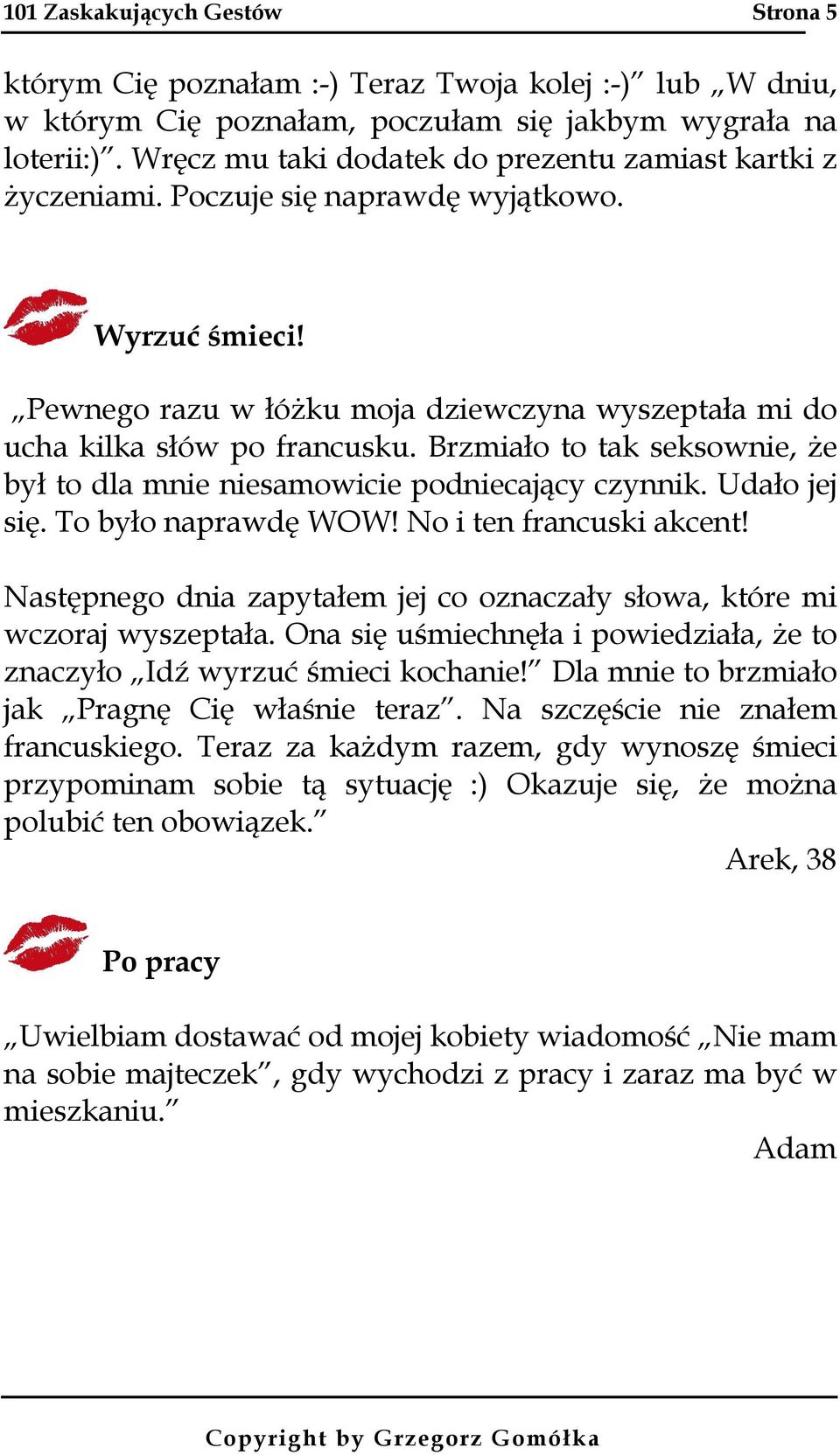 101 Zaskakujących Gestów Strona 5

którym Cię poznałam :-) Teraz Twoja kolej :-)” lub „W dniu, w którym Cię poznałam, poczułam się jakbym wygrała na loterii:)”. Wręcz mu taki dodatek do prezentu zamiast kartki z życzeniami. Poczuje się naprawdę wyjątkowo.

Wyrzuć śmieci!

„Pewnego razu w łóżku moja dziewczyna wyszeptała mi do ucha kilka słów po francusku. Brzmiało to tak seksownie, że był to dla mnie niesamowicie podniecający czynnik. Udało jej się. To było naprawdę WOW! No i ten francuski akcent!

Następnego dnia zapytałem jej co oznaczały słowa, które mi wczoraj wyszeptała. Ona się uśmiechnęła i powiedziała, że to znaczyło „Idź wyrzuć śmieci kochanie!” Dla mnie to brzmiało jak „Pragnę Cię właśnie teraz”. Na szczęście nie znałem francuskiego. Teraz za każdym razem, gdy wynoszę śmieci przypominam sobie tą sytuację :) Okazuje się, że można polubić ten obowiązek.”

Arek, 38

Po pracy

„Uwielbiam dostawać od mojej kobiety wiadomość „Nie mam na sobie majteczek”, gdy wychodzi z pracy i zaraz ma być w mieszkaniu.”

Adam

Copyright by Grzegorz Gomółka